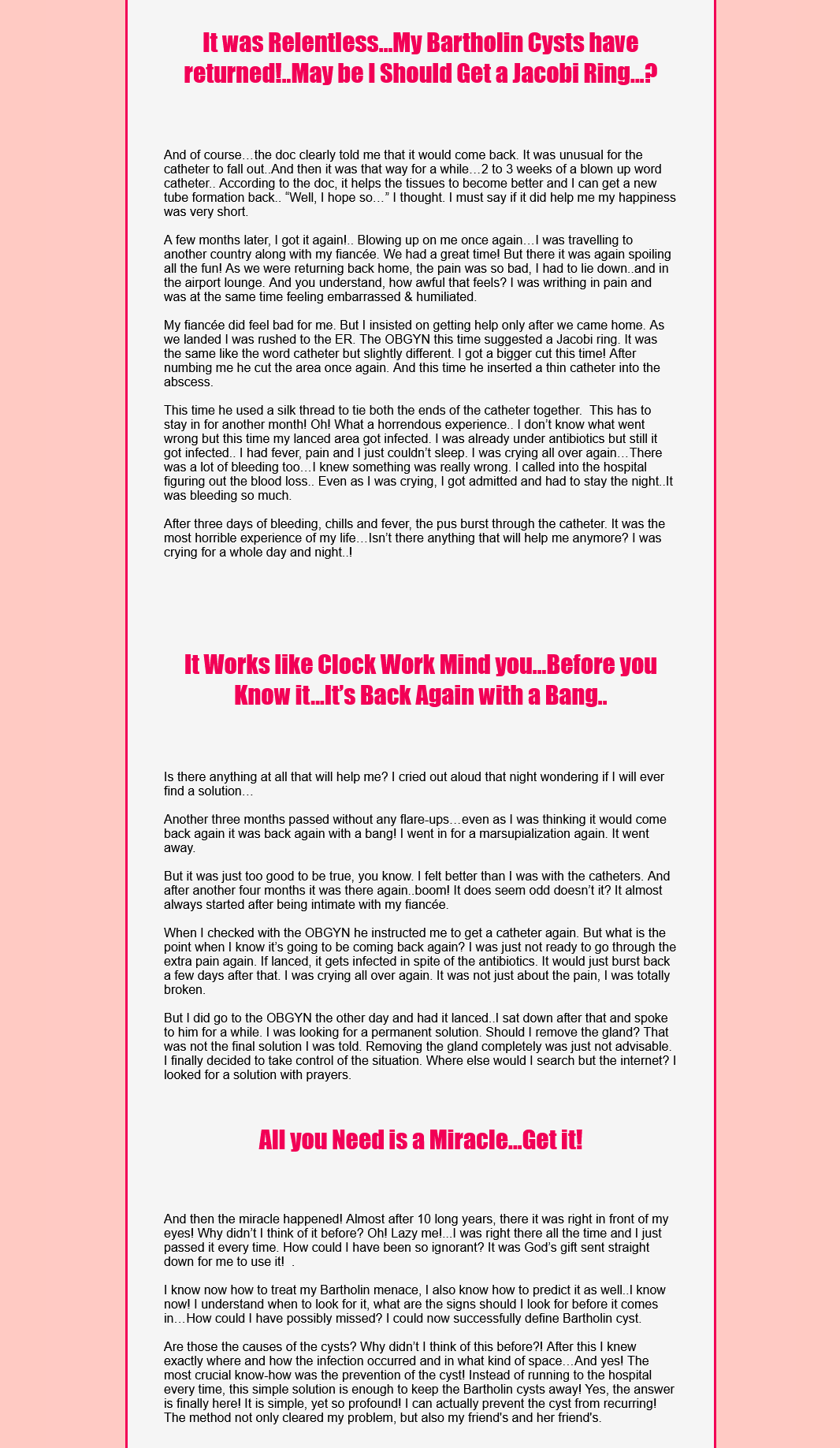 It was Relentless…My Bartholin Cysts have returned!..May be I Should Get a Jacobi Ring…?

And of course…the doc clearly told me that it would come back. It was unusual for the catheter to fall out..And then it was that way for a while…2 to 3 weeks of a blown up word catheter.. According to the doc, it helps the tissues to become better and I can get a new tube formation back.. "Well, I hope so…" I thought. I must say if it did help me my happiness was very short.

A few months later, I got it again!.. Blowing up on me once again…I was travelling to another country along with my fiancée. We had a great time! But there it was again spoiling all the fun! As we were returning back home, the pain was so bad, I had to lie down..and in the airport lounge. And you understand, how awful that feels? I was writhing in pain and was at the same time feeling embarrassed & humiliated.

My fiancée did feel bad for me. But I insisted on getting help only after we came home. As we landed I was rushed to the ER. The OBGYN this time suggested a Jacobi ring. It was the same like the word catheter but slightly different. I got a bigger cut this time! After numbing me he cut the area once again. And this time he inserted a thin catheter into the abscess.

This time he used a silk thread to tie both the ends of the catheter together. This has to stay in for another month! Oh! What a horrendous experience.. I don't know what went wrong but this time my lanced area got infected. I was already under antibiotics but still it got infected.. I had fever, pain and I just couldn't sleep. I was crying all over again…There was a lot of bleeding too…I knew something was really wrong. I called into the hospital figuring out the blood loss.. Even as I was crying, I got admitted and had to stay the night..It was bleeding so much.

After three days of bleeding, chills and fever, the pus burst through the catheter. It was the most horrible experience of my life…Isn't there anything that will help me anymore? I was crying for a whole day and night..!

It Works like Clock Work Mind you…Before you Know it…It's Back Again with a Bang..

Is there anything at all that will help me? I cried out aloud that night wondering if I will ever find a solution…

Another three months passed without any flare-ups…even as I was thinking it would come back again it was back again with a bang! I went in for a marsupialization again. It went away.

But it was just too good to be true, you know. I felt better than I was with the catheters. And after another four months it was there again..boom! It does seem odd doesn't it? It almost always started after being intimate with my fiancée.

When I checked with the OBGYN he instructed me to get a catheter again. But what is the point when I know it's going to be coming back again? I was just not ready to go through the extra pain again. If lanced, it gets infected in spite of the antibiotics. It would just burst back a few days after that. I was crying all over again. It was not just about the pain, I was totally broken.

But I did go to the OBGYN the other day and had it lanced..I sat down after that and spoke to him for a while. I was looking for a permanent solution. Should I remove the gland? That was not the final solution I was told. Removing the gland completely was just not advisable. I finally decided to take control of the situation. Where else would I search but the internet? I looked for a solution with prayers.

All you Need is a Miracle…Get it!

And then the miracle happened! Almost after 10 long years, there it was right in front of my eyes! Why didn't I think of it before? Oh! Lazy me!...I was right there all the time and I just passed it every time. How could I have been so ignorant? It was God's gift sent straight down for me to use it! .

I know now how to treat my Bartholin menace, I also know how to predict it as well..I know now! I understand when to look for it, what are the signs should I look for before it comes in…How could I have possibly missed? I could now successfully define Bartholin cyst.

Are those the causes of the cysts? Why didn't I think of this before?! After this I knew exactly where and how the infection occurred and in what kind of space…And yes! The most crucial know-how was the prevention of the cyst! Instead of running to the hospital every time, this simple solution is enough to keep the Bartholin cysts away! Yes, the answer is finally here! It is simple, yet so profound! I can actually prevent the cyst from recurring! The method not only cleared my problem, but also my friend's and her friend's.